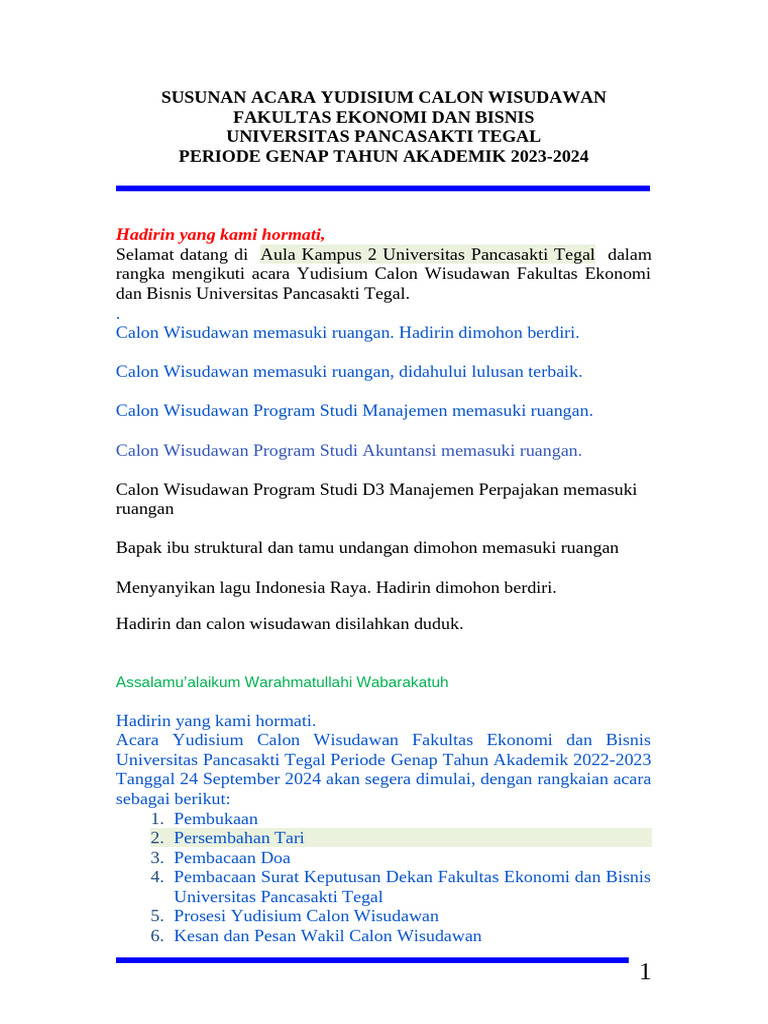 SUSUNAN ACARA YUDISIUM CALON WISUDAWAN
FAKULTAS EKONOMI DAN BISNIS
UNIVERSITAS PANCASAKTI TEGAL
PERIODE GENAP TAHUN AKADEMIK 2023-2024

Hadirin yang kami hormati,
Selamat datang di Aula Kampus 2 Universitas Pancasakti Tegal dalam rangka mengikuti acara Yudisium Calon Wisudawan Fakultas Ekonomi dan Bisnis Universitas Pancasakti Tegal.
.
Calon Wisudawan memasuki ruangan. Hadirin dimohon berdiri.

Calon Wisudawan memasuki ruangan, didahului lulusan terbaik.

Calon Wisudawan Program Studi Manajemen memasuki ruangan.

Calon Wisudawan Program Studi Akuntansi memasuki ruangan.

Calon Wisudawan Program Studi D3 Manajemen Perpajakan memasuki ruangan

Bapak ibu struktural dan tamu undangan dimohon memasuki ruangan

Menyanyikan lagu Indonesia Raya. Hadirin dimohon berdiri.

Hadirin dan calon wisudawan disilahkan duduk.

Assalamu'alaikum Warahmatullahi Wabarakatuh

Hadirin yang kami hormati.
Acara Yudisium Calon Wisudawan Fakultas Ekonomi dan Bisnis Universitas Pancasakti Tegal Periode Genap Tahun Akademik 2022-2023 Tanggal 24 September 2024 akan segera dimulai, dengan rangkaian acara sebagai berikut:
1. Pembukaan
2. Persembahan Tari
3. Pembacaan Doa
4. Pembacaan Surat Keputusan Dekan Fakultas Ekonomi dan Bisnis Universitas Pancasakti Tegal
5. Prosesi Yudisium Calon Wisudawan
6. Kesan dan Pesan Wakil Calon Wisudawan

1